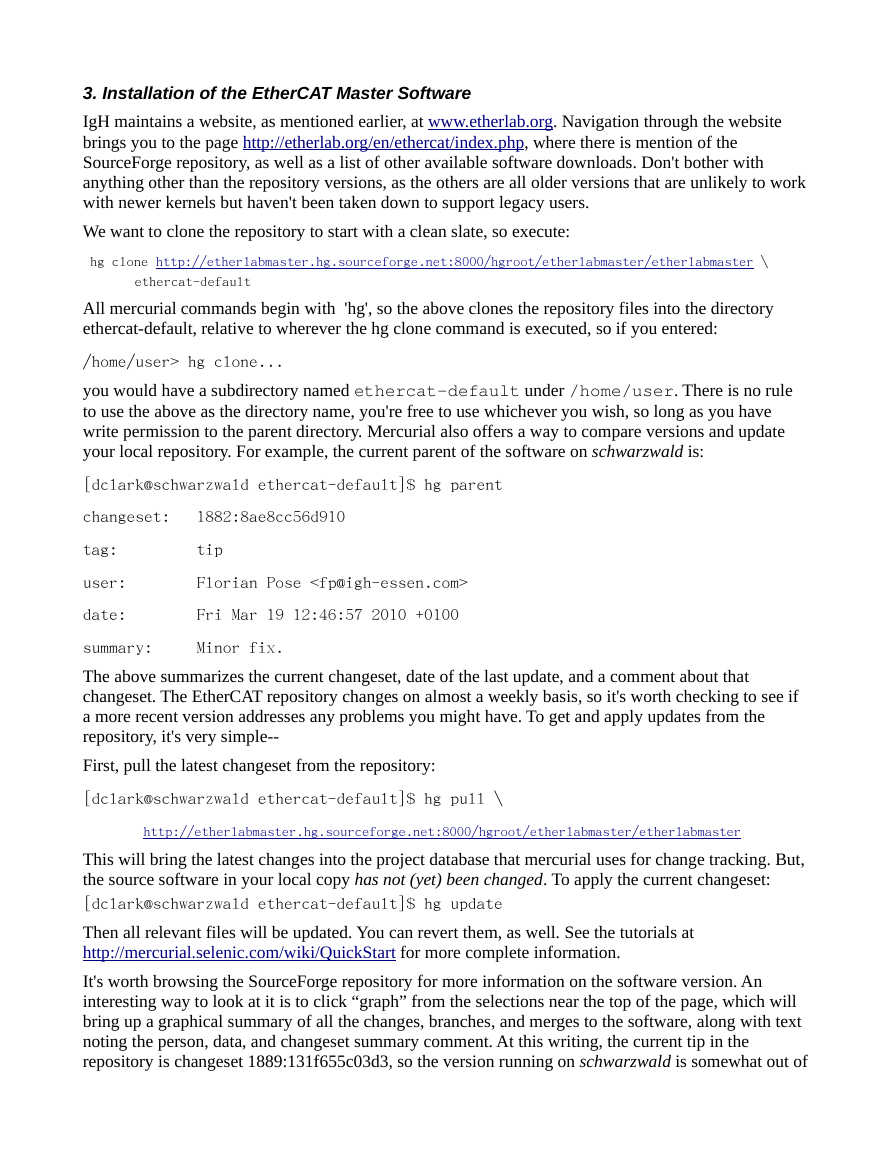 3. Installation of the EtherCAT Master Software

IgH maintains a website, as mentioned earlier, at www.etherlab.org. Navigation through the website brings you to the page http://etherlab.org/en/ethercat/index.php, where there is mention of the SourceForge repository, as well as a list of other available software downloads. Don't bother with anything other than the repository versions, as the others are all older versions that are unlikely to work with newer kernels but haven't been taken down to support legacy users.

We want to clone the repository to start with a clean slate, so execute:

hg clone http://etherlabmaster.hg.sourceforge.net:8000/hgroot/etherlabmaster/etherlabmaster \
ethercat-default

All mercurial commands begin with 'hg', so the above clones the repository files into the directory ethercat-default, relative to wherever the hg clone command is executed, so if you entered:

/home/user> hg clone...

you would have a subdirectory named ethercat-default under /home/user. There is no rule to use the above as the directory name, you're free to use whichever you wish, so long as you have write permission to the parent directory. Mercurial also offers a way to compare versions and update your local repository. For example, the current parent of the software on schwarzwald is:

[dclark@schwarzwald ethercat-default]$ hg parent

changeset: 1882:8ae8cc56d910

tag: tip

user: Florian Pose <fp@igh-essen.com>

date: Fri Mar 19 12:46:57 2010 +0100

summary: Minor fix.

The above summarizes the current changeset, date of the last update, and a comment about that changeset. The EtherCAT repository changes on almost a weekly basis, so it's worth checking to see if a more recent version addresses any problems you might have. To get and apply updates from the repository, it's very simple--

First, pull the latest changeset from the repository:

[dclark@schwarzwald ethercat-default]$ hg pull \

http://etherlabmaster.hg.sourceforge.net:8000/hgroot/etherlabmaster/etherlabmaster

This will bring the latest changes into the project database that mercurial uses for change tracking. But, the source software in your local copy has not (yet) been changed. To apply the current changeset:
[dclark@schwarzwald ethercat-default]$ hg update

Then all relevant files will be updated. You can revert them, as well. See the tutorials at http://mercurial.selenic.com/wiki/QuickStart for more complete information.

It's worth browsing the SourceForge repository for more information on the software version. An interesting way to look at it is to click “graph” from the selections near the top of the page, which will bring up a graphical summary of all the changes, branches, and merges to the software, along with text noting the person, data, and changeset summary comment. At this writing, the current tip in the repository is changeset 1889:131f655c03d3, so the version running on schwarzwald is somewhat out of